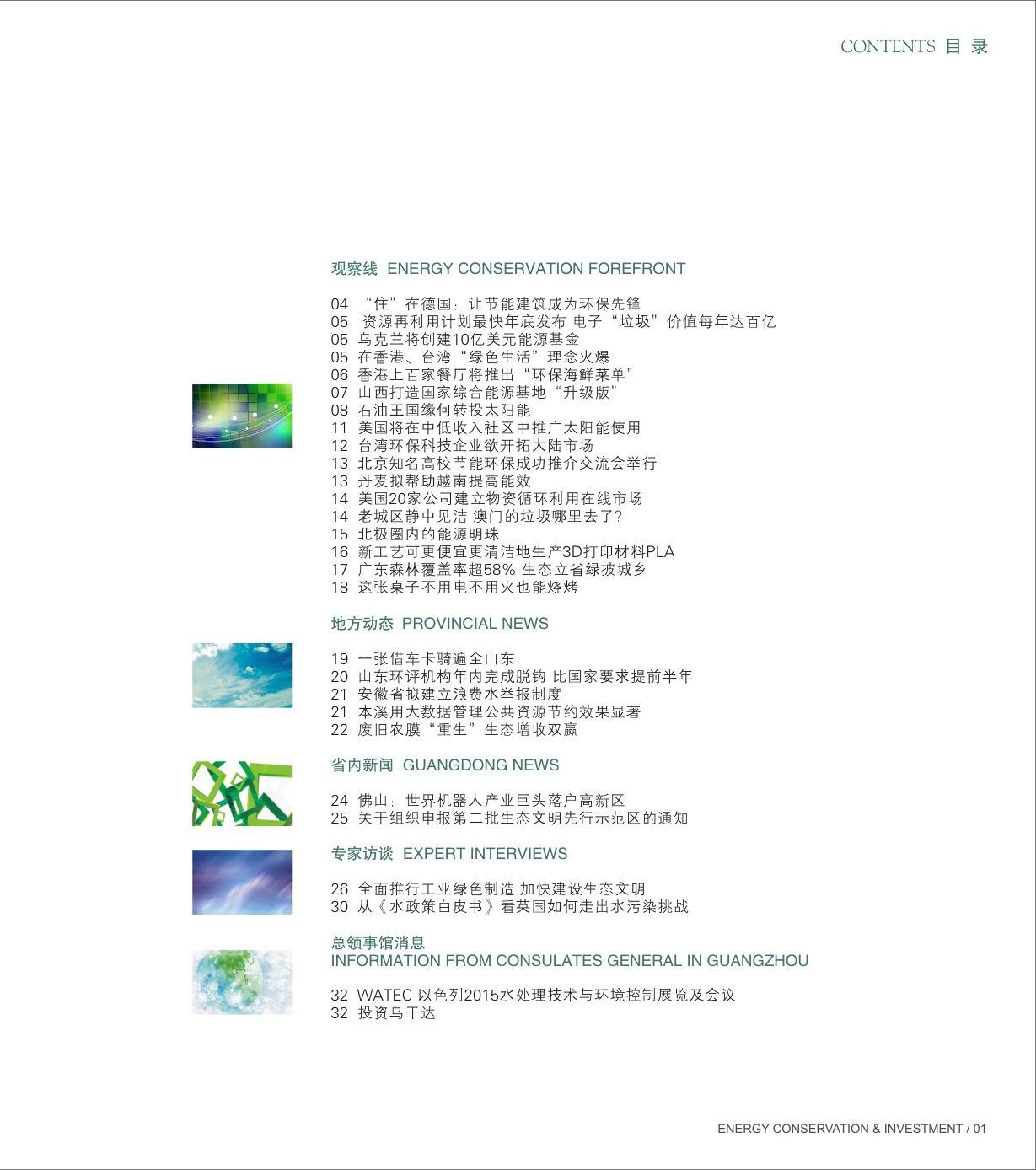 CONTENTS 目 录

观察线 ENERGY CONSERVATION FOREFRONT

04 “住”在德国：让节能建筑成为环保先锋
05 资源再利用计划最快年底发布 电子“垃圾”价值每年达百亿
05 乌克兰将创建10亿美元能源基金
05 在香港、台湾“绿色生活”理念火爆
06 香港上百家餐厅将推出“环保海鲜菜单”
07 山西打造国家综合能源基地“升级版”
08 石油王国缘何转投太阳能
11 美国将在中低收入社区中推广太阳能使用
12 台湾环保科技企业欲开拓大陆市场
13 北京知名高校节能环保成功推介交流会举行
13 丹麦拟帮助越南提高能效
14 美国20家公司建立物资循环利用在线市场
14 老城区静中见洁 澳门的垃圾哪里去了?
15 北极圈内的能源明珠
16 新工艺可更便宜更清洁地生产3D打印材料PLA
17 广东森林覆盖率超58% 生态立省绿披城乡
18 这张桌子不用电不用火也能烧烤

地方动态 PROVINCIAL NEWS

19 一张借车卡骑遍全山东
20 山东环评机构年内完成脱钩 比国家要求提前半年
21 安徽省拟建立浪费水举报制度
21 本溪用大数据管理公共资源节约效果显著
22 废旧农膜“重生”生态增收双赢

省内新闻 GUANGDONG NEWS

24 佛山：世界机器人产业巨头落户高新区
25 关于组织申报第二批生态文明先行示范区的通知

专家访谈 EXPERT INTERVIEWS

26 全面推行工业绿色制造 加快建设生态文明
30 从《水政策白皮书》看英国如何走出水污染挑战

总领事馆消息
INFORMATION FROM CONSULATES GENERAL IN GUANGZHOU

32 WATEC 以色列2015水处理技术与环境控制展览及会议
32 投资乌干达

ENERGY CONSERVATION & INVESTMENT / 01